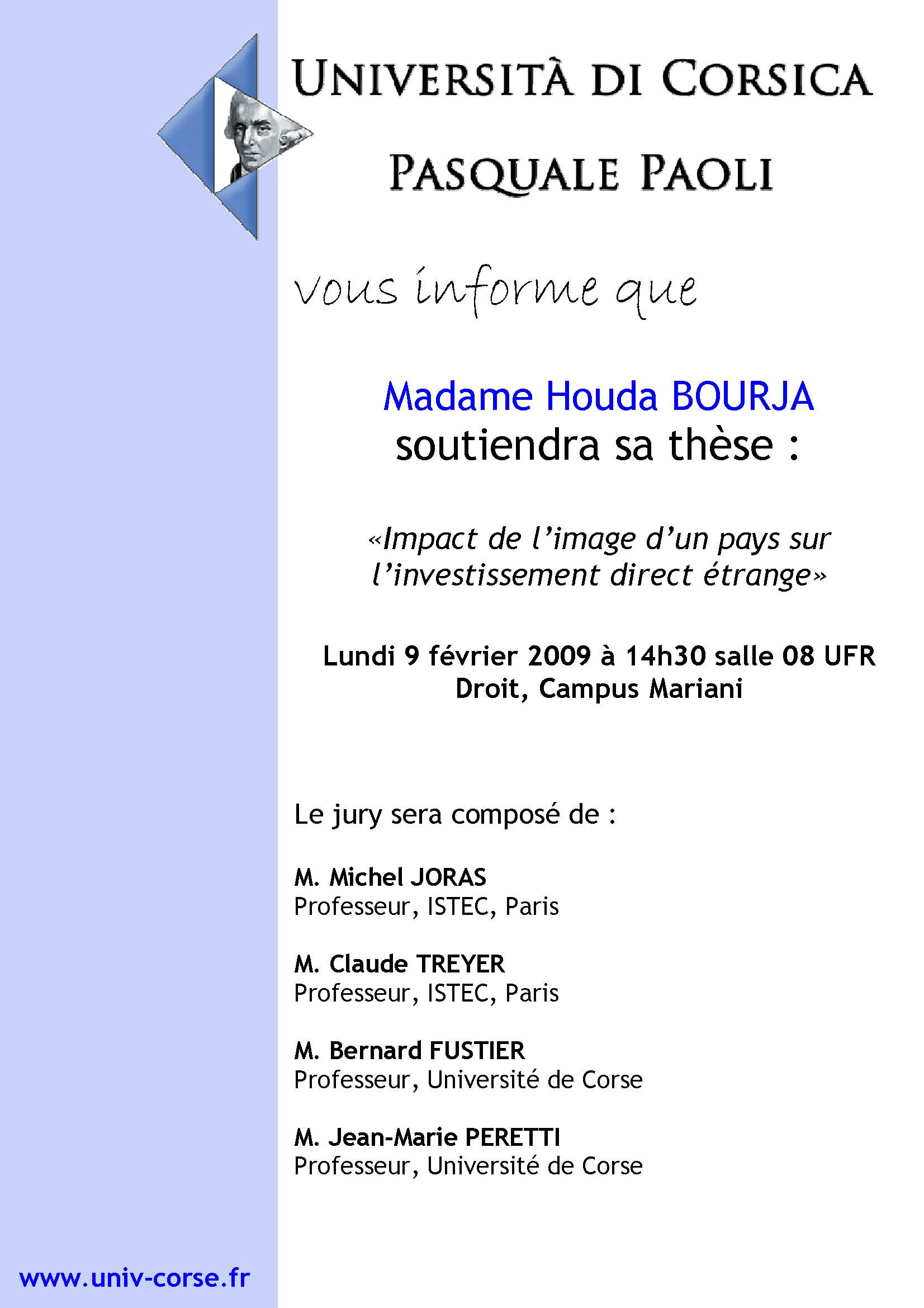 UNIVERSITÀ DI CORSICA

PASQUALE PAOLI

vous informe que

Madame Houda BOURJA
soutiendra sa thèse :

«Impact de l'image d'un pays sur l'investissement direct étrange»

Lundi 9 février 2009 à 14h30 salle 08 UFR Droit, Campus Mariani

Le jury sera composé de :

M. Michel JORAS
Professeur, ISTEC, Paris

M. Claude TREYER
Professeur, ISTEC, Paris

M. Bernard FUSTIER
Professeur, Université de Corse

M. Jean-Marie PERETTI
Professeur, Université de Corse

www.univ-corse.fr